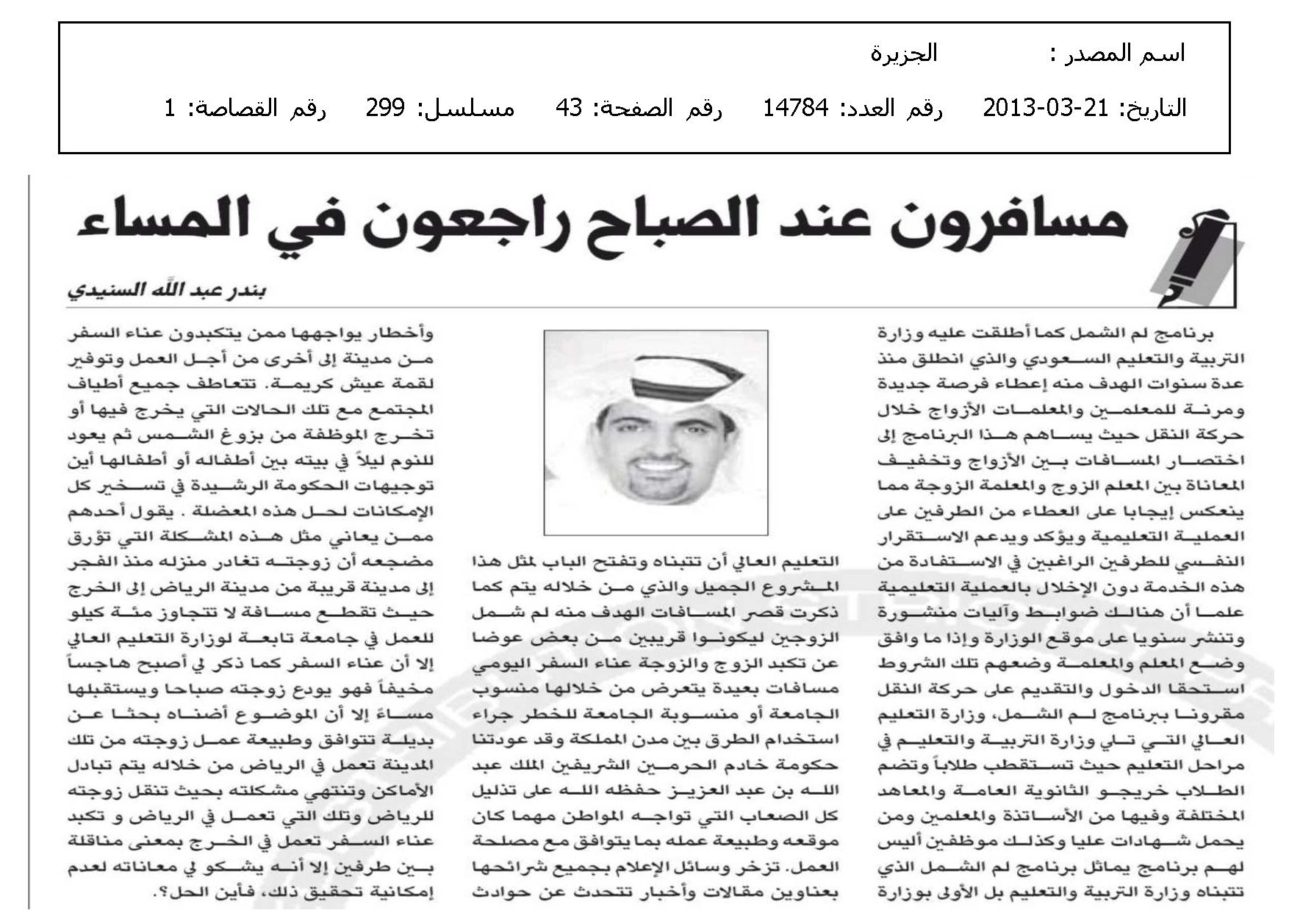 اسم المصدر : الجزيرة

التاريخ: 21-03-2013 رقم العدد: 14784 رقم الصفحة: 43 مسلسل: 299 رقم القصاصة: 1

مسافرون عند الصباح راجعون في المساء

بندر عبد الله السنيدي

برنامج لم الشمل كما أطلقت عليه وزارة التربية والتعليم السعودي والذي انطلق منذ عدة سنوات الهدف منه إعطاء فرصة جديدة ومرنة للمعلمين والمعلمات الأزواج خلال حركة النقل حيث يساهم هذا البرنامج إلى اختصار المسافات بين الأزواج وتخفيف المعاناة بين المعلم الزوج والمعلمة الزوجة مما ينعكس إيجابا على العطاء من الطرفين على العملية التعليمية ويؤكد ويدعم الاستقرار النفسي للطرفين الراغبين في الاستفادة من هذه الخدمة دون الإخلال بالعملية التعليمية علما أن هنالك ضوابط وآليات منشورة وتنشر سنويا على موقع الوزارة وإذا ما وافق وضع المعلم والمعلمة وضعهم تلك الشروط استحقا الدخول والتقديم على حركة النقل مقرونا ببرنامج لم الشمل، وزارة التعليم العالي التي تلي وزارة التربية والتعليم في مراحل التعليم حيث تستقطب طلاباً وتضم الطلاب خريجو الثانوية العامة والمعاهد المختلفة وفيها من الأساتذة والمعلمين ومن يحمل شهادات عليا وكذلك موظفين أليس لهم برنامج يماثل برنامج لم الشمل الذي تتبناه وزارة التربية والتعليم بل الأولى بوزارة التعليم العالي أن تتبناه وتفتح الباب لمثل هذا المشروع الجميل والذي من خلاله يتم كما ذكرت قصر المسافات الهدف منه لم شمل الزوجين ليكونوا قريبين من بعض عوضا عن تكبد الزوج والزوجة عناء السفر اليومي مسافات بعيدة يتعرض من خلالها منسوب الجامعة أو منسوبة الجامعة للخطر جراء استخدام الطرق بين مدن المملكة وقد عودتنا حكومة خادم الحرمين الشريفين الملك عبد الله بن عبد العزيز حفظه الله على تذليل كل الصعاب التي تواجه المواطن مهما كان موقعه وطبيعة عمله بما يتوافق مع مصلحة العمل. تزخر وسائل الإعلام بجميع شرائحها بعناوين مقالات وأخبار تتحدث عن حوادث وأخطار يواجهها ممن يتكبدون عناء السفر من مدينة إلى أخرى من أجل العمل وتوفير لقمة عيش كريمة. تتعاطف جميع أطياف المجتمع مع تلك الحالات التي يخرج فيها أو تخرج الموظفة من بزوغ الشمس ثم يعود للنوم ليلاً في بيته بين أطفاله أو أطفالها أين توجيهات الحكومة الرشيدة في تسخير كل الإمكانات لحل هذه المعضلة . يقول أحدهم ممن يعاني مثل هذه المشكلة التي تؤرق مضجعه أن زوجته تغادر منزله منذ الفجر إلى مدينة قريبة من مدينة الرياض إلى الخرج حيث تقطع مسافة لا تتجاوز مئة كيلو للعمل في جامعة تابعة لوزارة التعليم العالي إلا أن عناء السفر كما ذكر لي أصبح هاجساً مخيفاً فهو يودع زوجته صباحا ويستقبلها مساءً إلا أن الموضوع أضناه بحثا عن بديلة تتوافق وطبيعة عمل زوجته من تلك المدينة تعمل في الرياض من خلاله يتم تبادل الأماكن وتنتهي مشكلته بحيث تنقل زوجته للرياض وتلك التي تعمل في الرياض و تكبد عناء السفر تعمل في الخرج بمعنى مناقلة بين طرفين إلا أنه يشكو لي معاناته لعدم إمكانية تحقيق ذلك، فأين الحل؟.